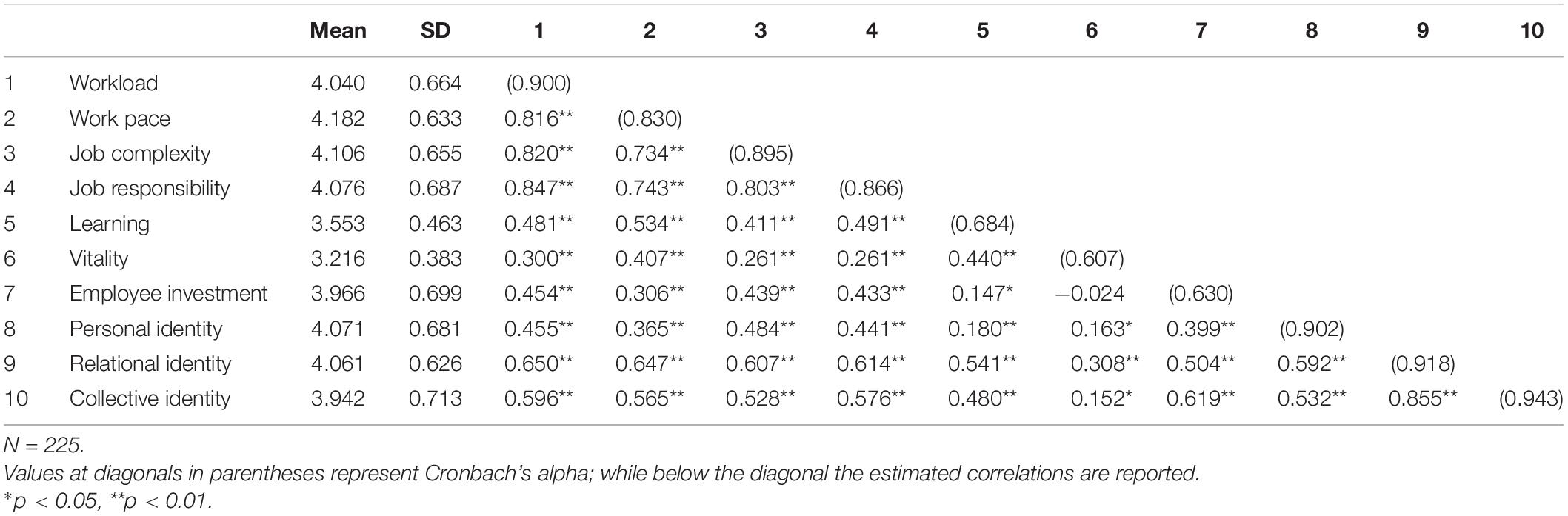 | | | Mean | SD | 1 | 2 | 3 | 4 | 5 | 6 | 7 | 8 | 9 | 10 |
|---|---|---|---|---|---|---|---|---|---|---|---|---|---|
| 1 | Workload | 4.040 | 0.664 | (0.900) | | | | | | | | | |
| 2 | Work pace | 4.182 | 0.633 | 0.816** | (0.830) | | | | | | | | |
| 3 | Job complexity | 4.106 | 0.655 | 0.820** | 0.734** | (0.895) | | | | | | | |
| 4 | Job responsibility | 4.076 | 0.687 | 0.847** | 0.743** | 0.803** | (0.866) | | | | | | |
| 5 | Learning | 3.553 | 0.463 | 0.481** | 0.534** | 0.411** | 0.491** | (0.684) | | | | | |
| 6 | Vitality | 3.216 | 0.383 | 0.300** | 0.407** | 0.261** | 0.261** | 0.440** | (0.607) | | | | |
| 7 | Employee investment | 3.966 | 0.699 | 0.454** | 0.306** | 0.439** | 0.433** | 0.147* | −0.024 | (0.630) | | | |
| 8 | Personal identity | 4.071 | 0.681 | 0.455** | 0.365** | 0.484** | 0.441** | 0.180** | 0.163* | 0.399** | (0.902) | | |
| 9 | Relational identity | 4.061 | 0.626 | 0.650** | 0.647** | 0.607** | 0.614** | 0.541** | 0.308** | 0.504** | 0.592** | (0.918) | |
| 10 | Collective identity | 3.942 | 0.713 | 0.596** | 0.565** | 0.528** | 0.576** | 0.480** | 0.152* | 0.619** | 0.532** | 0.855** | (0.943) |

N = 225.
Values at diagonals in parentheses represent Cronbach's alpha; while below the diagonal the estimated correlations are reported.
*p < 0.05, **p < 0.01.